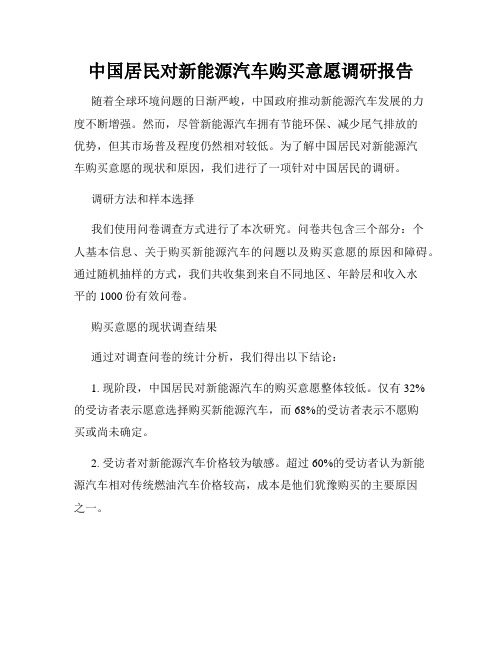 中国居民对新能源汽车购买意愿调研报告

随着全球环境问题的日渐严峻，中国政府推动新能源汽车发展的力度不断增强。然而，尽管新能源汽车拥有节能环保、减少尾气排放的优势，但其市场普及程度仍然相对较低。为了解中国居民对新能源汽车购买意愿的现状和原因，我们进行了一项针对中国居民的调研。

调研方法和样本选择

我们使用问卷调查方式进行了本次研究。问卷共包含三个部分：个人基本信息、关于购买新能源汽车的问题以及购买意愿的原因和障碍。通过随机抽样的方式，我们共收集到来自不同地区、年龄层和收入水平的 1000 份有效问卷。

购买意愿的现状调查结果

通过对调查问卷的统计分析，我们得出以下结论：

1. 现阶段，中国居民对新能源汽车的购买意愿整体较低。仅有 32%的受访者表示愿意选择购买新能源汽车，而 68%的受访者表示不愿购买或尚未确定。

2. 受访者对新能源汽车价格较为敏感。超过 60%的受访者认为新能源汽车相对传统燃油汽车价格较高，成本是他们犹豫购买的主要原因之一。